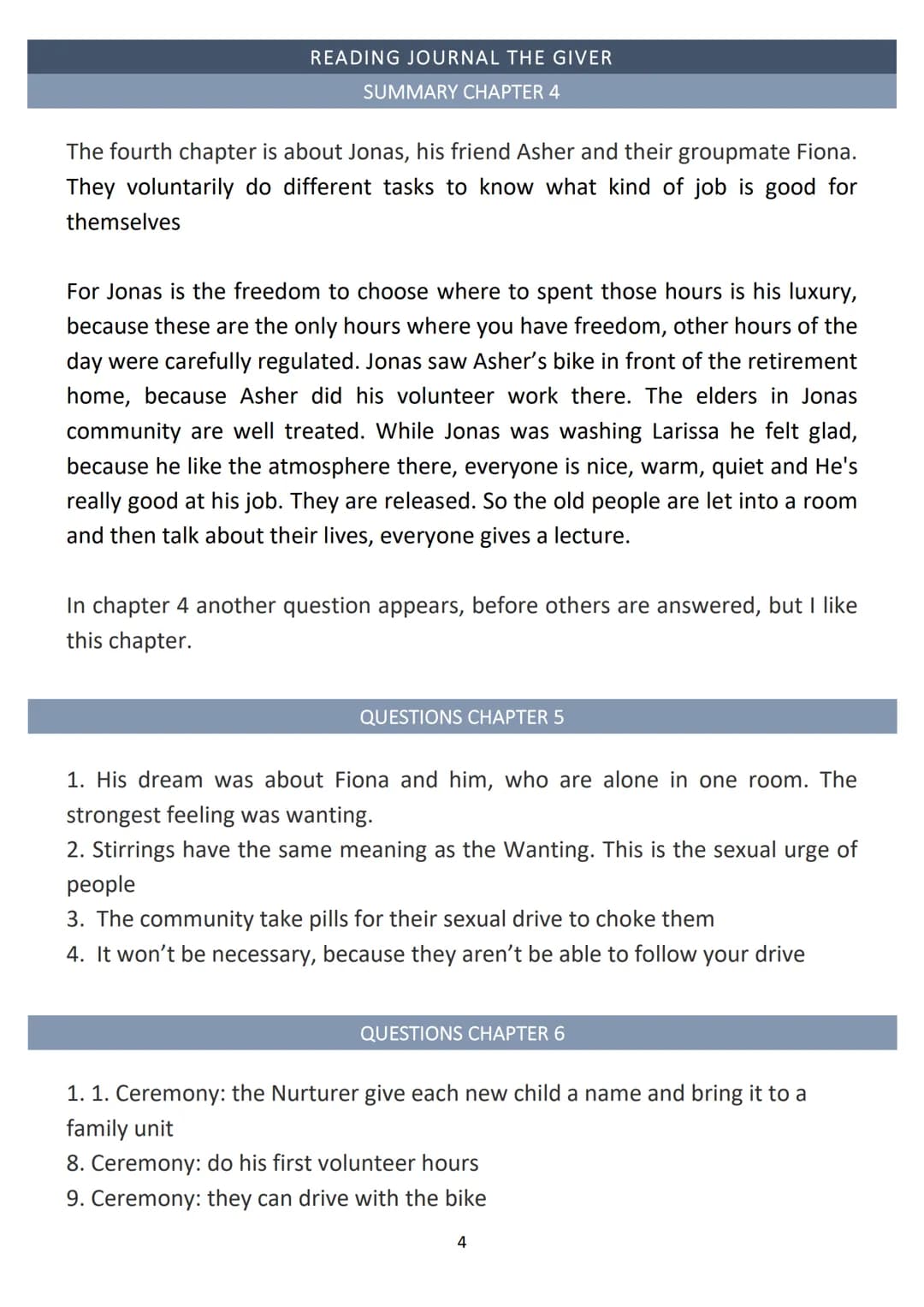 READING JOURNAL THE GIVER

SUMMARY CHAPTER 4

The fourth chapter is about Jonas, his friend Asher and their groupmate Fiona. They voluntarily do different tasks to know what kind of job is good for themselves

For Jonas is the freedom to choose where to spent those hours is his luxury, because these are the only hours where you have freedom, other hours of the day were carefully regulated. Jonas saw Asher's bike in front of the retirement home, because Asher did his volunteer work there. The elders in Jonas community are well treated. While Jonas was washing Larissa he felt glad, because he like the atmosphere there, everyone is nice, warm, quiet and He's really good at his job. They are released. So the old people are let into a room and then talk about their lives, everyone gives a lecture.

In chapter 4 another question appears, before others are answered, but I like this chapter.

QUESTIONS CHAPTER 5

1. His dream was about Fiona and him, who are alone in one room. The strongest feeling was wanting.
2. Stirrings have the same meaning as the Wanting. This is the sexual urge of people
3. The community take pills for their sexual drive to choke them
4. It won't be necessary, because they aren't be able to follow your drive

QUESTIONS CHAPTER 6

1. 1. Ceremony: the Nurturer give each new child a name and bring it to a family unit
8. Ceremony: do his first volunteer hours
9. Ceremony: they can drive with the bike

4